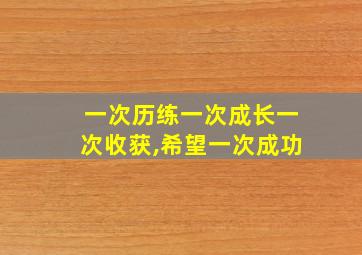 一次历练一次成长一次收获,希望一次成功